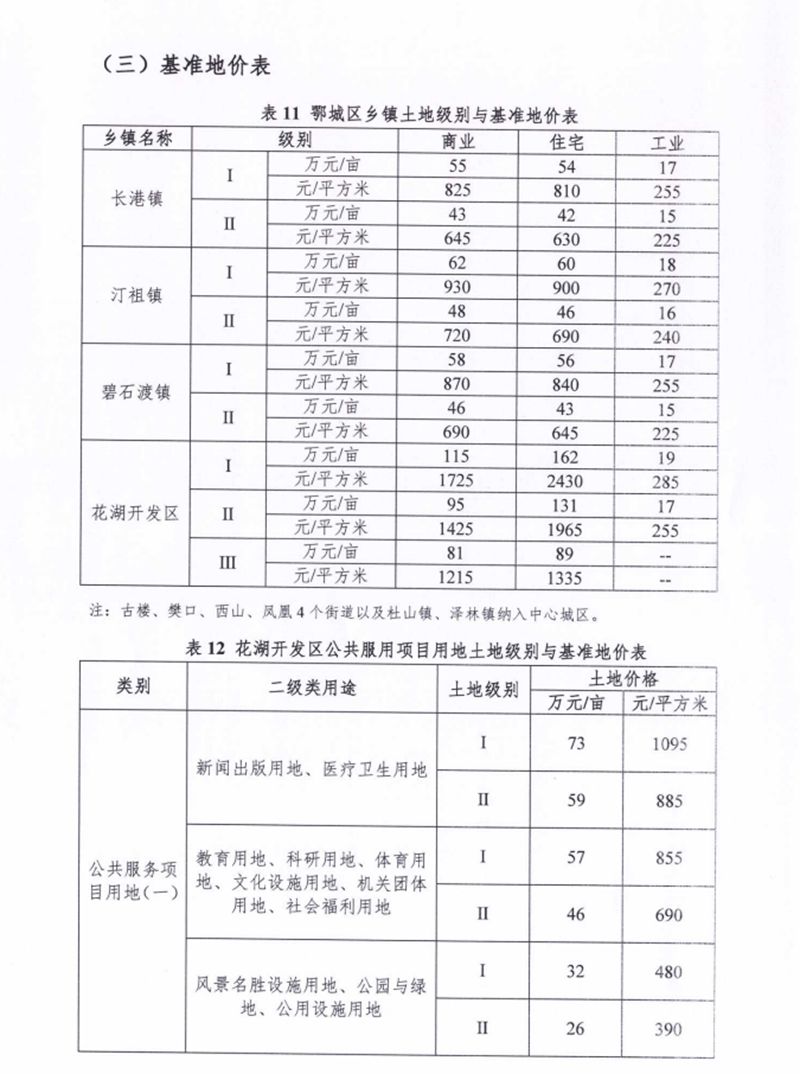 （三）基准地价表

表 11 鄂城区乡镇土地级别与基准地价表

| 乡镇名称 | 级别 | | 商业 | 住宅 | 工业 |
|---|---|---|---|---|---|
| 长港镇 | I | 万元/亩 | 55 | 54 | 17 |
| | | 元/平方米 | 825 | 810 | 255 |
| | II | 万元/亩 | 43 | 42 | 15 |
| | | 元/平方米 | 645 | 630 | 225 |
| 汀祖镇 | I | 万元/亩 | 62 | 60 | 18 |
| | | 元/平方米 | 930 | 900 | 270 |
| | II | 万元/亩 | 48 | 46 | 16 |
| | | 元/平方米 | 720 | 690 | 240 |
| 碧石渡镇 | I | 万元/亩 | 58 | 56 | 17 |
| | | 元/平方米 | 870 | 840 | 255 |
| | II | 万元/亩 | 46 | 43 | 15 |
| | | 元/平方米 | 690 | 645 | 225 |
| 花湖开发区 | I | 万元/亩 | 115 | 162 | 19 |
| | | 元/平方米 | 1725 | 2430 | 285 |
| | II | 万元/亩 | 95 | 131 | 17 |
| | | 元/平方米 | 1425 | 1965 | 255 |
| | III | 万元/亩 | 81 | 89 | -- |
| | | 元/平方米 | 1215 | 1335 | -- |

注：古楼、樊口、西山、凤凰 4 个街道以及杜山镇、泽林镇纳入中心城区。

表 12 花湖开发区公共服用项目用地土地级别与基准地价表

| 类别 | 二级类用途 | 土地级别 | 土地价格 万元/亩 | 土地价格 元/平方米 |
|---|---|---|---|---|
| 公共服务项目用地（一） | 新闻出版用地、医疗卫生用地 | I | 73 | 1095 |
| | | II | 59 | 885 |
| | 教育用地、科研用地、体育用地、文化设施用地、机关团体用地、社会福利用地 | I | 57 | 855 |
| | | II | 46 | 690 |
| | 风景名胜设施用地、公园与绿地、公用设施用地 | I | 32 | 480 |
| | | II | 26 | 390 |